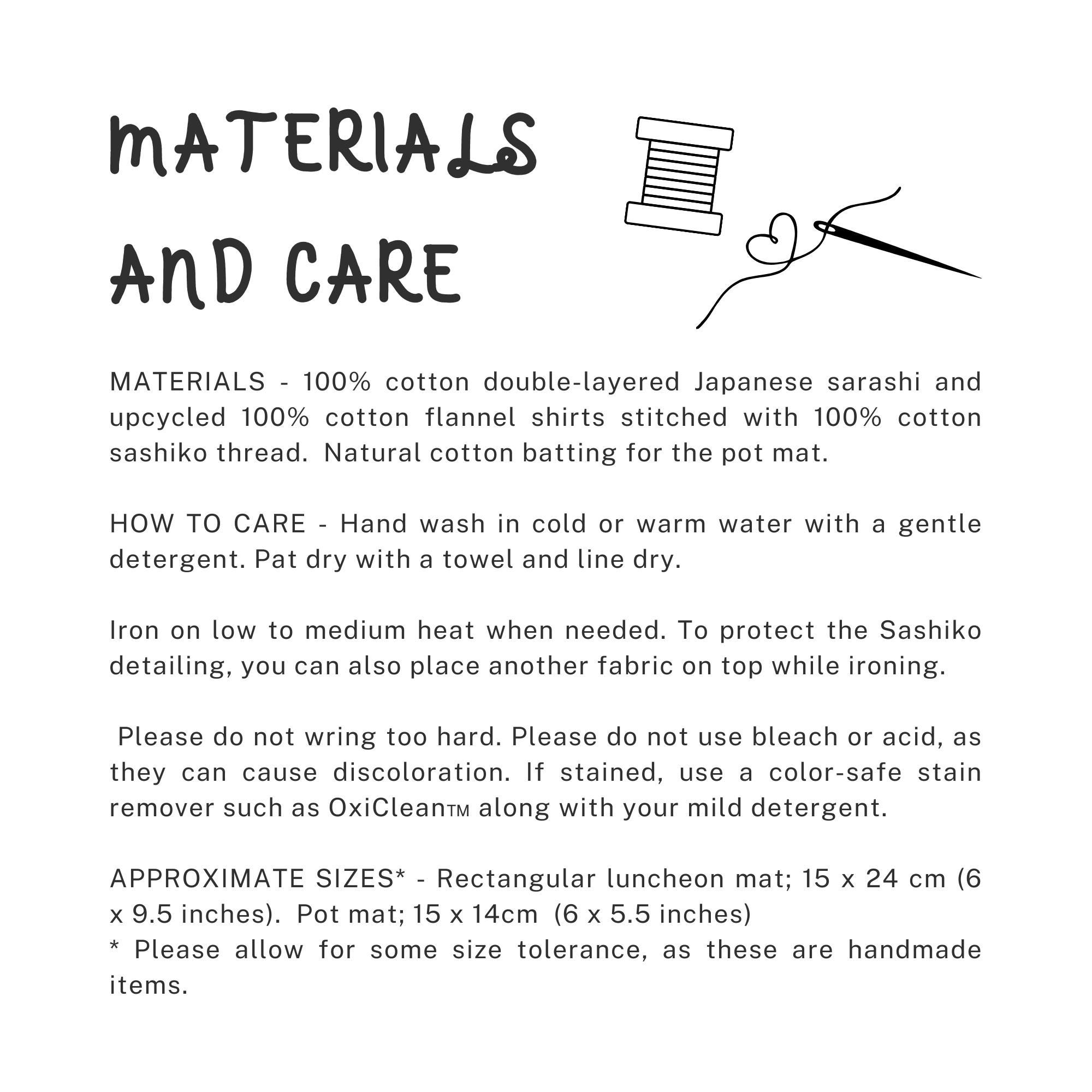 MATERIALS AND CARE

MATERIALS - 100% cotton double-layered Japanese sarashi and upcycled 100% cotton flannel shirts stitched with 100% cotton sashiko thread. Natural cotton batting for the pot mat.

HOW TO CARE - Hand wash in cold or warm water with a gentle detergent. Pat dry with a towel and line dry.

Iron on low to medium heat when needed. To protect the Sashiko detailing, you can also place another fabric on top while ironing.

Please do not wring too hard. Please do not use bleach or acid, as they can cause discoloration. If stained, use a color-safe stain remover such as OxiClean™ along with your mild detergent.

APPROXIMATE SIZES* - Rectangular luncheon mat; 15 x 24 cm (6 x 9.5 inches). Pot mat; 15 x 14cm (6 x 5.5 inches)
* Please allow for some size tolerance, as these are handmade items.